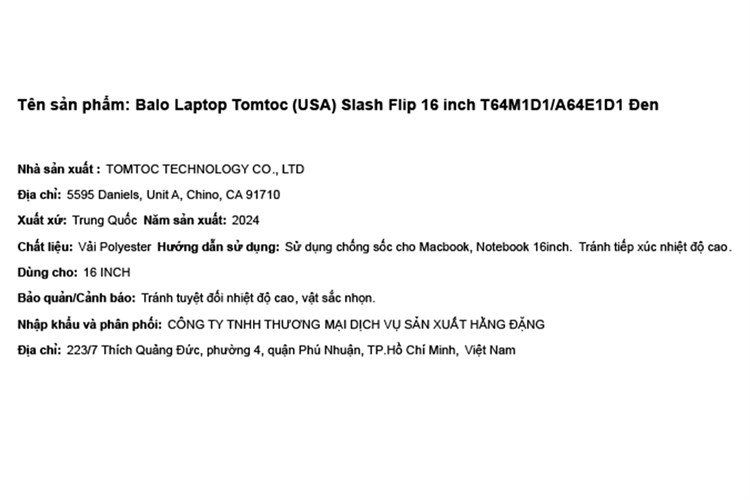 Tên sản phẩm: Balo Laptop Tomtoc (USA) Slash Flip 16 inch T64M1D1/A64E1D1 Đen

Nhà sản xuất : TOMTOC TECHNOLOGY CO., LTD

Địa chỉ: 5595 Daniels, Unit A, Chino, CA 91710

Xuất xứ: Trung Quốc Năm sản xuất: 2024

Chất liệu: Vải Polyester Hướng dẫn sử dụng: Sử dụng chống sốc cho Macbook, Notebook 16inch. Tránh tiếp xúc nhiệt độ cao.

Dùng cho: 16 INCH

Bảo quản/Cảnh báo: Tránh tuyệt đối nhiệt độ cao, vật sắc nhọn.

Nhập khẩu và phân phối: CÔNG TY TNHH THƯƠNG MẠI DỊCH VỤ SẢN XUẤT HẰNG ĐẶNG

Địa chỉ: 223/7 Thích Quảng Đức, phường 4, quận Phú Nhuận, TP.Hồ Chí Minh, Việt Nam